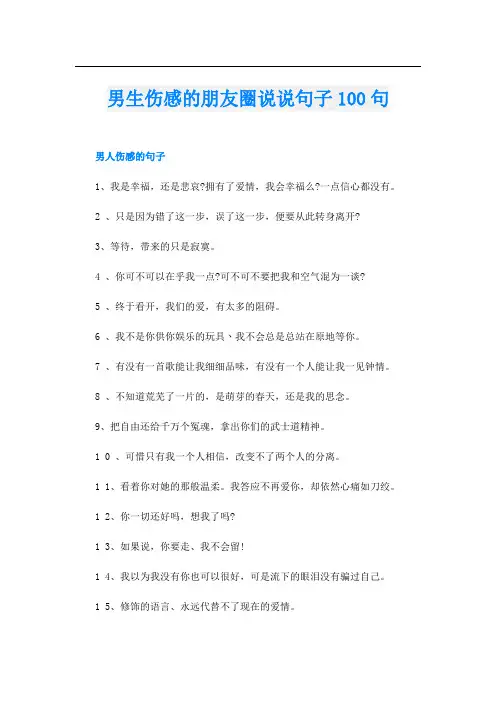 男生伤感的朋友圈说说句子 100 句

男人伤感的句子

1、我是幸福，还是悲哀?拥有了爱情，我会幸福么?一点信心都没有。

2 、只是因为错了这一步，误了这一步，便要从此转身离开?

3、等待，带来的只是寂寞。

4 、你可不可以在乎我一点?可不可不要把我和空气混为一谈?

5 、终于看开，我们的爱，有太多的阻碍。

6 、我不是你供你娱乐的玩具、我不会总是总站在原地等你。

7 、有没有一首歌能让我细细品味，有没有一个人能让我一见钟情。

8 、不知道荒芜了一片的，是萌芽的春天，还是我的思念。

9、把自由还给千万个冤魂，拿出你们的武士道精神。

1 0 、可惜只有我一个人相信，改变不了两个人的分离。

1 1、看着你对她的那般温柔。我答应不再爱你，却依然心痛如刀绞。

1 2、你一切还好吗，想我了吗?

1 3、如果说，你要走、我不会留!

1 4、我以为我没有你也可以很好，可是流下的眼泪没有骗过自己。

1 5、修饰的语言、永远代替不了现在的爱情。